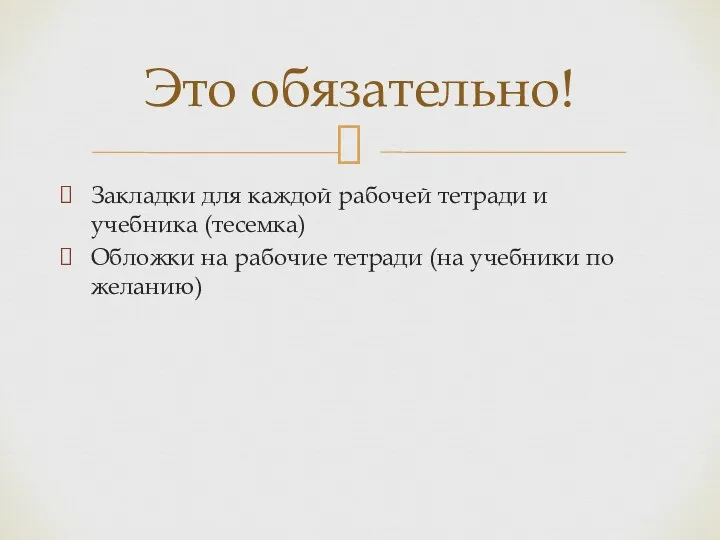 Это обязательно!

Закладки для каждой рабочей тетради и учебника (тесемка)
Обложки на рабочие тетради (на учебники по желанию)